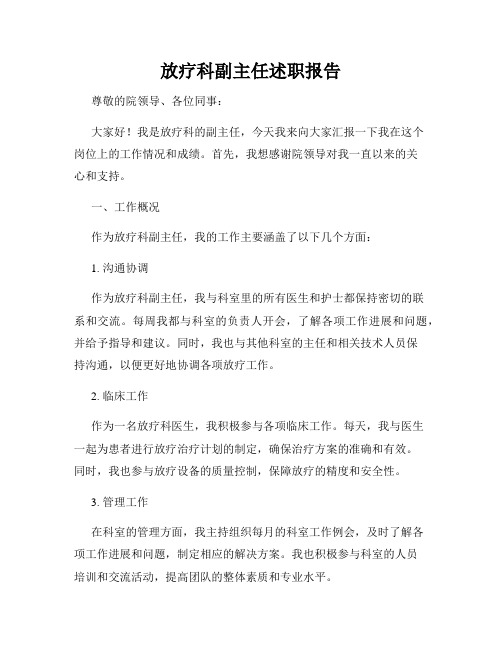 放疗科副主任述职报告

尊敬的院领导、各位同事：

大家好！我是放疗科的副主任，今天我来向大家汇报一下我在这个岗位上的工作情况和成绩。首先，我想感谢院领导对我一直以来的关心和支持。

一、工作概况

作为放疗科副主任，我的工作主要涵盖了以下几个方面：

1. 沟通协调

作为放疗科副主任，我与科室里的所有医生和护士都保持密切的联系和交流。每周我都与科室的负责人开会，了解各项工作进展和问题，并给予指导和建议。同时，我也与其他科室的主任和相关技术人员保持沟通，以便更好地协调各项放疗工作。

2. 临床工作

作为一名放疗科医生，我积极参与各项临床工作。每天，我与医生一起为患者进行放疗治疗计划的制定，确保治疗方案的准确和有效。同时，我也参与放疗设备的质量控制，保障放疗的精度和安全性。

3. 管理工作

在科室的管理方面，我主持组织每月的科室工作例会，及时了解各项工作进展和问题，制定相应的解决方案。我也积极参与科室的人员培训和交流活动，提高团队的整体素质和专业水平。